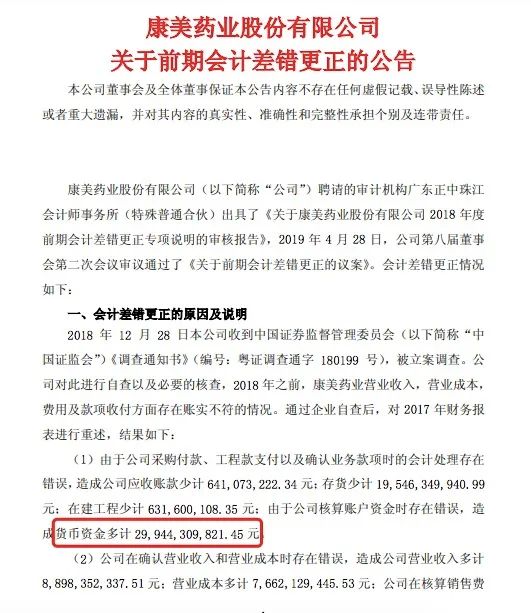 康美药业股份有限公司
关于前期会计差错更正的公告

本公司董事会及全体董事保证本公告内容不存在任何虚假记载、误导性陈述或者重大遗漏，并对其内容的真实性、准确性和完整性承担个别及连带责任。

康美药业股份有限公司（以下简称“公司”）聘请的审计机构广东正中珠江会计师事务所（特殊普通合伙）出具了《关于康美药业股份有限公司 2018 年度前期会计差错更正专项说明的审核报告》，2019 年 4 月 28 日，公司第八届董事会第二次会议审议通过了《关于前期会计差错更正的议案》。会计差错更正情况如下：

一、会计差错更正的原因及说明

2018 年 12 月 28 日本公司收到中国证券监督管理委员会（以下简称“中国证监会”）《调查通知书》（编号：粤证调查通字 180199 号），被立案调查。公司对此进行自查以及必要的核查，2018 年之前，康美药业营业收入，营业成本，费用及款项收付方面存在账实不符的情况。通过企业自查后，对 2017 年财务报表进行重述，结果如下：

（1）由于公司采购付款、工程款支付以及确认业务款项时的会计处理存在错误，造成公司应收账款少计 641,073,222.34 元；存货少计 19,546,349,940.99 元；在建工程少计 631,600,108.35 元；由于公司核算账户资金时存在错误，造成货币资金多计 29,944,309,821.45 元。

（2）公司在确认营业收入和营业成本时存在错误，造成公司营业收入多计 8,898,352,337.51 元；营业成本多计 7,662,129,445.53 元；公司在核算销售费